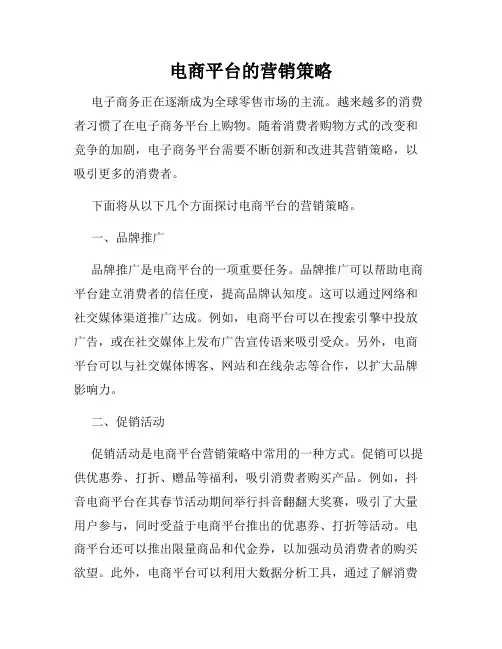 电商平台的营销策略

电子商务正在逐渐成为全球零售市场的主流。越来越多的消费者习惯了在电子商务平台上购物。随着消费者购物方式的改变和竞争的加剧，电子商务平台需要不断创新和改进其营销策略，以吸引更多的消费者。

下面将从以下几个方面探讨电商平台的营销策略。

一、品牌推广

品牌推广是电商平台的一项重要任务。品牌推广可以帮助电商平台建立消费者的信任度，提高品牌认知度。这可以通过网络和社交媒体渠道推广达成。例如，电商平台可以在搜索引擎中投放广告，或在社交媒体上发布广告宣传语来吸引受众。另外，电商平台可以与社交媒体博客、网站和在线杂志等合作，以扩大品牌影响力。

二、促销活动

促销活动是电商平台营销策略中常用的一种方式。促销可以提供优惠券、打折、赠品等福利，吸引消费者购买产品。例如，抖音电商平台在其春节活动期间举行抖音翻翻大奖赛，吸引了大量用户参与，同时受益于电商平台推出的优惠券、打折等活动。电商平台还可以推出限量商品和代金券，以加强动员消费者的购买欲望。此外，电商平台可以利用大数据分析工具，通过了解消费